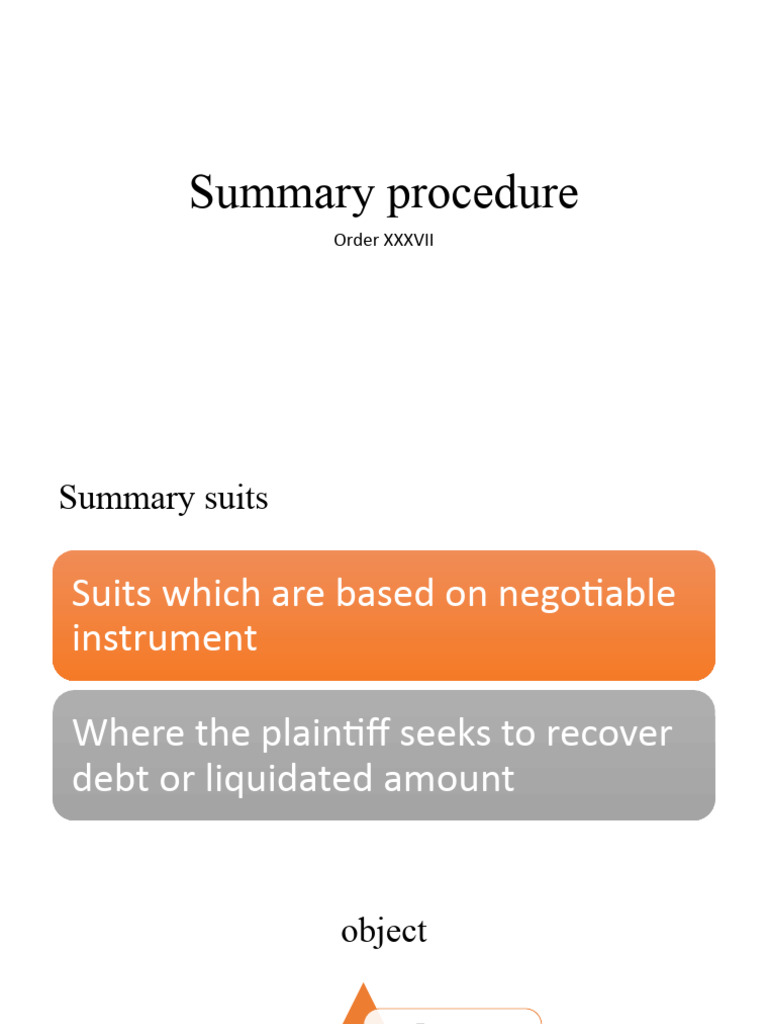 Summary procedure

Order XXXVII

Summary suits

Suits which are based on negotiable instrument

Where the plaintiff seeks to recover debt or liquidated amount

object